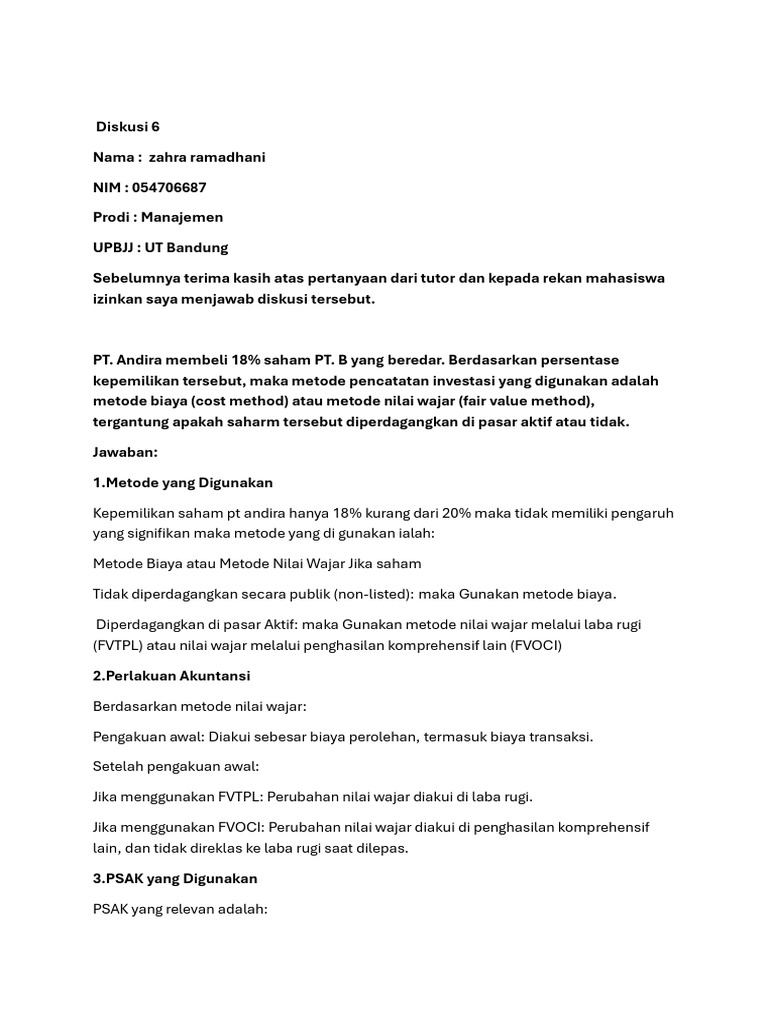 Diskusi 6

Nama : zahra ramadhani

NIM : 054706687

Prodi : Manajemen

UPBJJ : UT Bandung

Sebelumnya terima kasih atas pertanyaan dari tutor dan kepada rekan mahasiswa izinkan saya menjawab diskusi tersebut.

PT. Andira membeli 18% saham PT. B yang beredar. Berdasarkan persentase kepemilikan tersebut, maka metode pencatatan investasi yang digunakan adalah metode biaya (cost method) atau metode nilai wajar (fair value method), tergantung apakah saharm tersebut diperdagangkan di pasar aktif atau tidak.

Jawaban:

1.Metode yang Digunakan

Kepemilikan saham pt andira hanya 18% kurang dari 20% maka tidak memiliki pengaruh yang signifikan maka metode yang di gunakan ialah:

Metode Biaya atau Metode Nilai Wajar Jika saham

Tidak diperdagangkan secara publik (non-listed): maka Gunakan metode biaya.

Diperdagangkan di pasar Aktif: maka Gunakan metode nilai wajar melalui laba rugi (FVTPL) atau nilai wajar melalui penghasilan komprehensif lain (FVOCI)

2.Perlakuan Akuntansi

Berdasarkan metode nilai wajar:

Pengakuan awal: Diakui sebesar biaya perolehan, termasuk biaya transaksi.

Setelah pengakuan awal:

Jika menggunakan FVTPL: Perubahan nilai wajar diakui di laba rugi.

Jika menggunakan FVOCI: Perubahan nilai wajar diakui di penghasilan komprehensif lain, dan tidak direklas ke laba rugi saat dilepas.

3.PSAK yang Digunakan

PSAK yang relevan adalah: